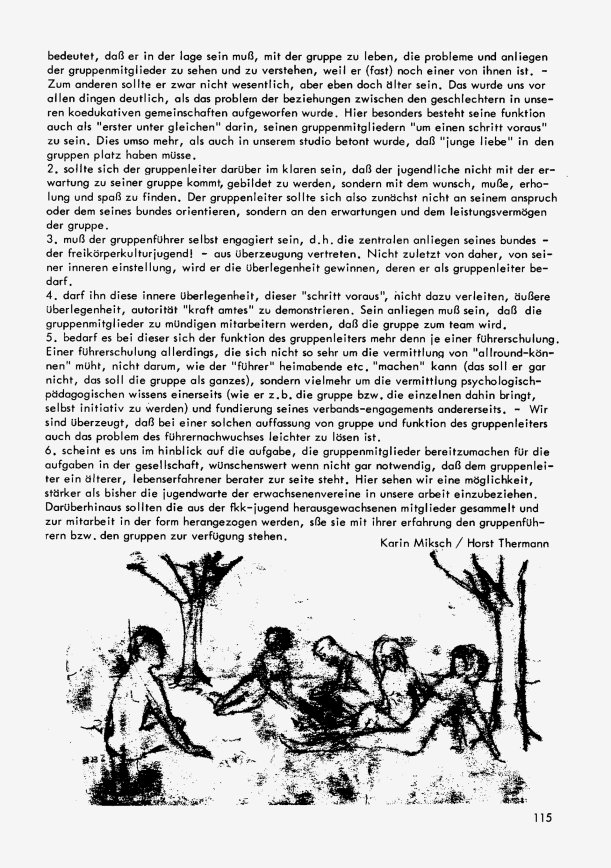 bedeutet, daß er in der lage sein muß, mit der gruppe zu leben, die probleme und anliegen der gruppenmitglieder zu sehen und zu verstehen, weil er (fast) noch einer von ihnen ist. - Zum anderen sollte er zwar nicht wesentlich, aber eben doch älter sein. Das wurde uns vor allen dingen deutlich, als das problem der beziehungen zwischen den geschlechtern in unseren koedukativen gemeinschaften aufgeworfen wurde. Hier besonders besteht seine funktion auch als "erster unter gleichen" darin, seinen gruppenmitgliedern "um einen schritt voraus" zu sein. Dies umso mehr, als auch in unserem studio betont wurde, daß "junge liebe" in den gruppen platz haben müsse.
2. sollte sich der gruppenleiter darüber im klaren sein, daß der jugendliche nicht mit der erwartung zu seiner gruppe kommt, gebildet zu werden, sondern mit dem wunsch, muße, erholung und spaß zu finden. Der gruppenleiter sollte sich also zunächst nicht an seinem anspruch oder dem seines bundes orientieren, sondern an den erwartungen und dem leistungsvermögen der gruppe.
3. muß der gruppenführer selbst engagiert sein, d.h. die zentralen anliegen seines bundes - der freikörperkulturjugend! - aus überzeugung vertreten. Nicht zuletzt von daher, von seiner inneren einstellung, wird er die überlegenheit gewinnen, deren er als gruppenleiter bedarf.
4. darf ihn diese innere überlegenheit, dieser "schritt voraus", nicht dazu verleiten, äußere überlegenheit, autorität "kraft amtes" zu demonstrieren. Sein anliegen muß sein, daß die gruppenmitglieder zu mündigen mitarbeitern werden, daß die gruppe zum team wird.
5. bedarf es bei dieser sich der funktion des gruppenleiters mehr denn je einer führerschulung. Einer führerschulung allerdings, die sich nicht so sehr um die vermittlung von "allround-können" müht, nicht darum, wie der "führer" heimabende etc. "machen" kann (das soll er gar nicht, das soll die gruppe als ganzes), sondern vielmehr um die vermittlung psychologisch-pädagogischen wissens einerseits (wie er z.b. die gruppe bzw. die einzelnen dahin bringt, selbst initiativ zu werden) und fundierung seines verbands-engagements andererseits. - Wir sind überzeugt, daß bei einer solchen auffassung von gruppe und funktion des gruppenleiters auch das problem des führernachwuchses leichter zu lösen ist.
6. scheint es uns im hinblick auf die aufgabe, die gruppenmitglieder bereitzumachen für die aufgaben in der gesellschaft, wünschenswert wenn nicht gar notwendig, daß dem gruppenleiter ein älterer, lebenserfahrener berater zur seite steht. Hier sehen wir eine möglichkeit, stärker als bisher die jugendwarte der erwachsenenvereine in unsere arbeit einzubeziehen. Darüberhinaus sollten die aus der fkk-jugend herausgewachsenen mitglieder gesammelt und zur mitarbeit in der form herangezogen werden, sße sie mit ihrer erfahrung den gruppenführern bzw. den gruppen zur verfügung stehen.
Karin Miksch / Horst Thermann

115